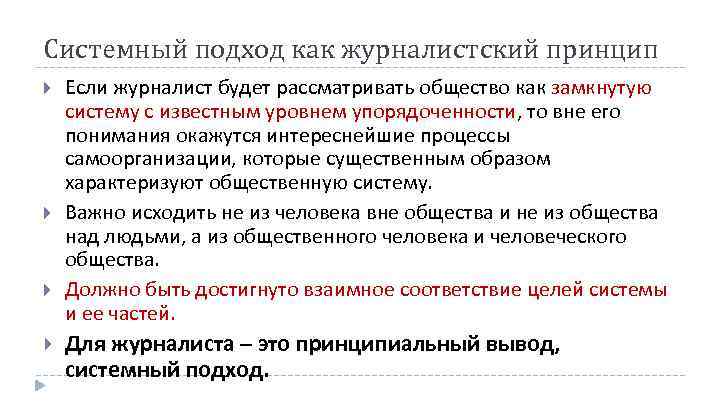 Системный подход как журналистский принцип

Если журналист будет рассматривать общество как замкнутую систему с известным уровнем упорядоченности, то вне его понимания окажутся интереснейшие процессы самоорганизации, которые существенным образом характеризуют общественную систему.

Важно исходить не из человека вне общества и не из общества над людьми, а из общественного человека и человеческого общества.

Должно быть достигнуто взаимное соответствие целей системы и ее частей.

Для журналиста – это принципиальный вывод, системный подход.